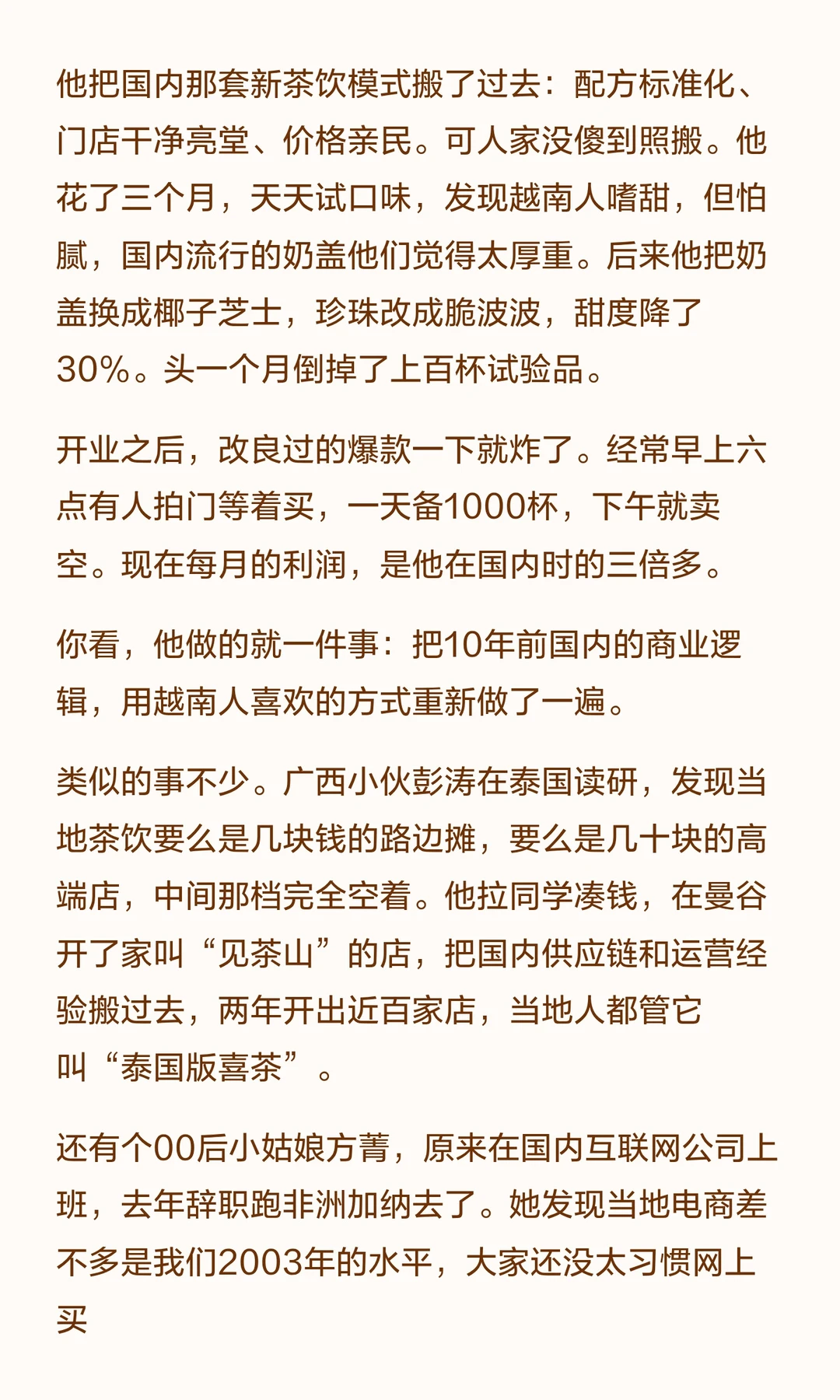 他把国内那套新茶饮模式搬了过去：配方标准化、门店干净亮堂、价格亲民。可人家没傻到照搬。他花了三个月，天天试口味，发现越南人嗜甜，但怕腻，国内流行的奶盖他们觉得太厚重。后来他把奶盖换成椰子芝士，珍珠改成脆波波，甜度降了30%。头一个月倒掉了上百杯试验品。

开业之后，改良过的爆款一下就炸了。经常早上六点有人拍门等着买，一天备1000杯，下午就卖空。现在每月的利润，是他在国内时的三倍多。

你看，他做的就一件事：把10年前国内的商业逻辑，用越南人喜欢的方式重新做了一遍。

类似的事不少。广西小伙彭涛在泰国读研，发现当地茶饮要么是几块钱的路边摊，要么是几十块的高端店，中间那档完全空着。他拉同学凑钱，在曼谷开了家叫“见茶山”的店，把国内供应链和运营经验搬过去，两年开出近百家店，当地人都管它叫“泰国版喜茶”。

还有个00后小姑娘方菁，原来在国内互联网公司上班，去年辞职跑非洲加纳去了。她发现当地电商差不多是我们2003年的水平，大家还没太习惯网上买